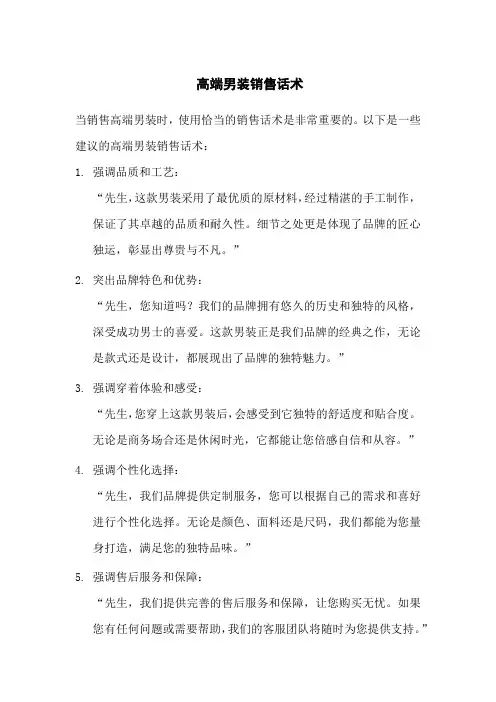 高端男装销售话术

当销售高端男装时，使用恰当的销售话术是非常重要的。以下是一些建议的高端男装销售话术：

1. 强调品质和工艺：

“先生，这款男装采用了最优质的原材料，经过精湛的手工制作，保证了其卓越的品质和耐久性。细节之处更是体现了品牌的匠心独运，彰显出尊贵与不凡。”

2. 突出品牌特色和优势：

“先生，您知道吗？我们的品牌拥有悠久的历史和独特的风格，深受成功男士的喜爱。这款男装正是我们品牌的经典之作，无论是款式还是设计，都展现出了品牌的独特魅力。”

3. 强调穿着体验和感受：

“先生，您穿上这款男装后，会感受到它独特的舒适度和贴合度。无论是商务场合还是休闲时光，它都能让您倍感自信和从容。”

4. 强调个性化选择：

“先生，我们品牌提供定制服务，您可以根据自己的需求和喜好进行个性化选择。无论是颜色、面料还是尺码，我们都能为您量身打造，满足您的独特品味。”

5. 强调售后服务和保障：

“先生，我们提供完善的售后服务和保障，让您购买无忧。如果您有任何问题或需要帮助，我们的客服团队将随时为您提供支持。”